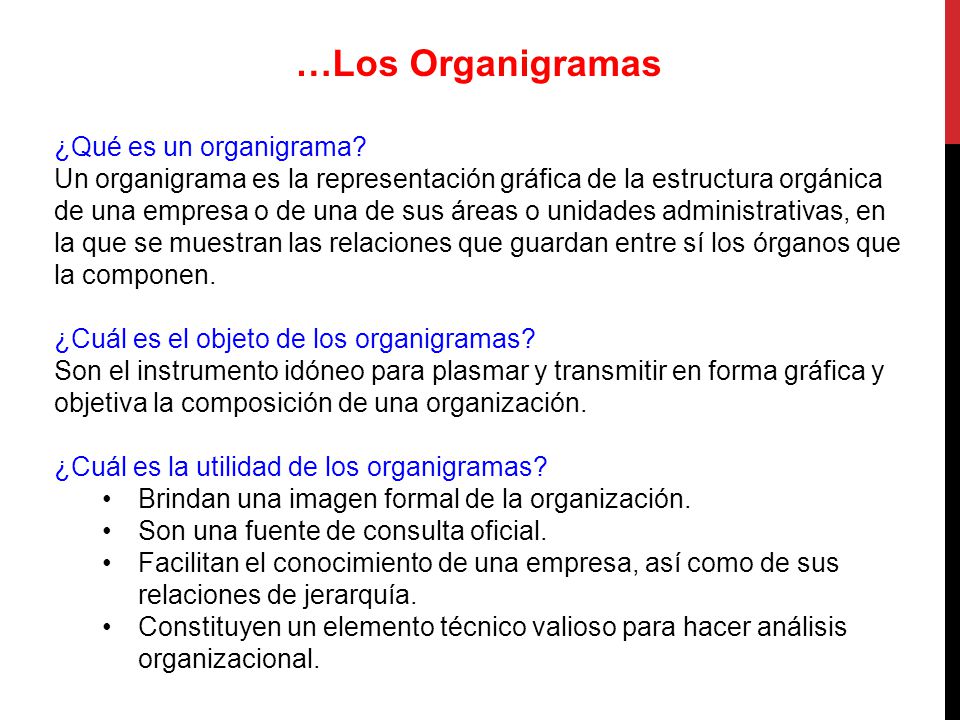 …Los Organigramas

¿Qué es un organigrama?
Un organigrama es la representación gráfica de la estructura orgánica de una empresa o de una de sus áreas o unidades administrativas, en la que se muestran las relaciones que guardan entre sí los órganos que la componen.

¿Cuál es el objeto de los organigramas?
Son el instrumento idóneo para plasmar y transmitir en forma gráfica y objetiva la composición de una organización.

¿Cuál es la utilidad de los organigramas?
• Brindan una imagen formal de la organización.
• Son una fuente de consulta oficial.
• Facilitan el conocimiento de una empresa, así como de sus relaciones de jerarquía.
• Constituyen un elemento técnico valioso para hacer análisis organizacional.